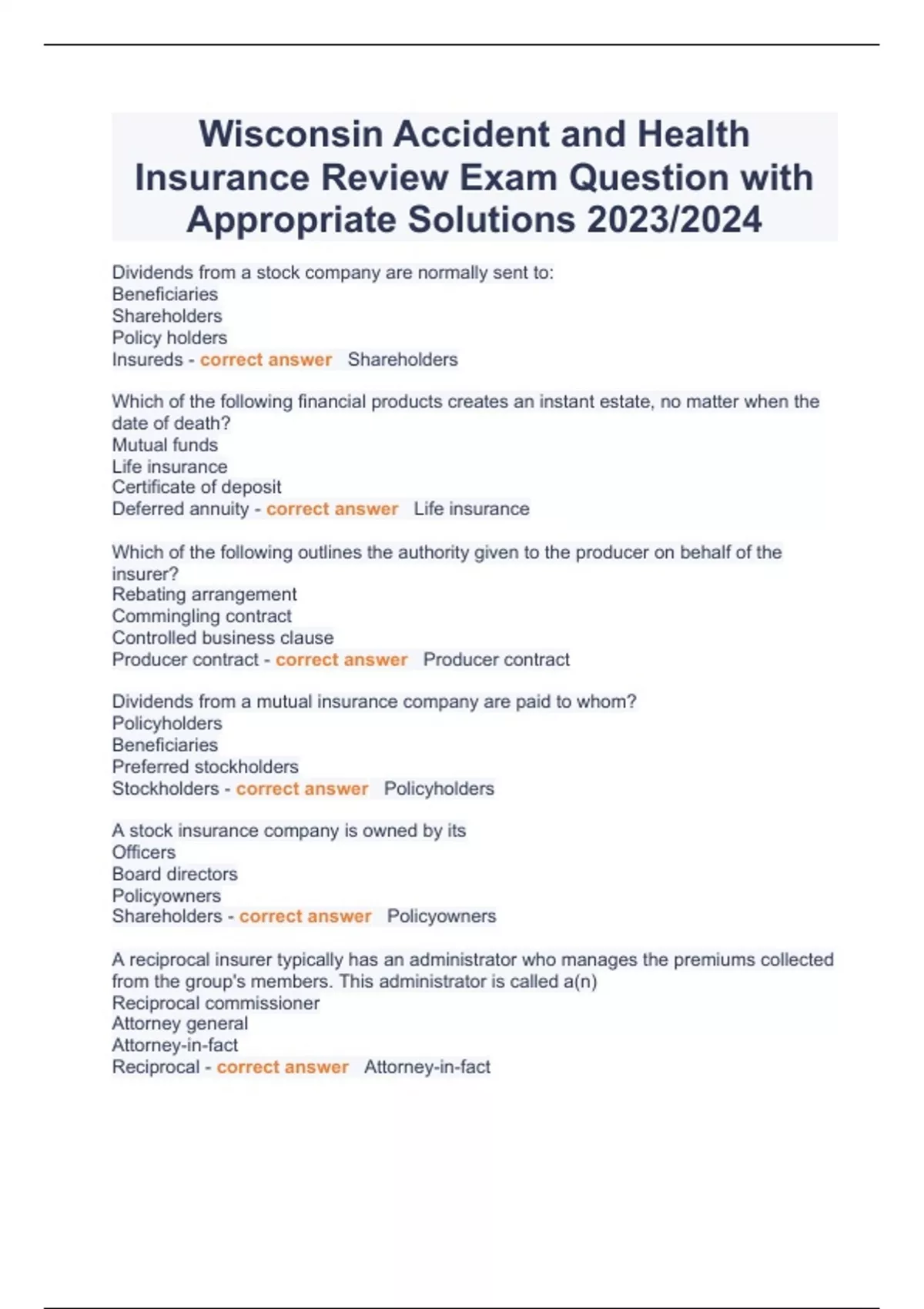 Wisconsin Accident and Health Insurance Review Exam Question with Appropriate Solutions 2023/2024

Dividends from a stock company are normally sent to:
Beneficiaries
Shareholders
Policy holders
Insureds - correct answer Shareholders

Which of the following financial products creates an instant estate, no matter when the date of death?
Mutual funds
Life insurance
Certificate of deposit
Deferred annuity - correct answer Life insurance

Which of the following outlines the authority given to the producer on behalf of the insurer?
Rebating arrangement
Commingling contract
Controlled business clause
Producer contract - correct answer Producer contract

Dividends from a mutual insurance company are paid to whom?
Policyholders
Beneficiaries
Preferred stockholders
Stockholders - correct answer Policyholders

A stock insurance company is owned by its
Officers
Board directors
Policyowners
Shareholders - correct answer Policyowners

A reciprocal insurer typically has an administrator who manages the premiums collected from the group's members. This administrator is called a(n)
Reciprocal commissioner
Attorney general
Attorney-in-fact
Reciprocal - correct answer Attorney-in-fact